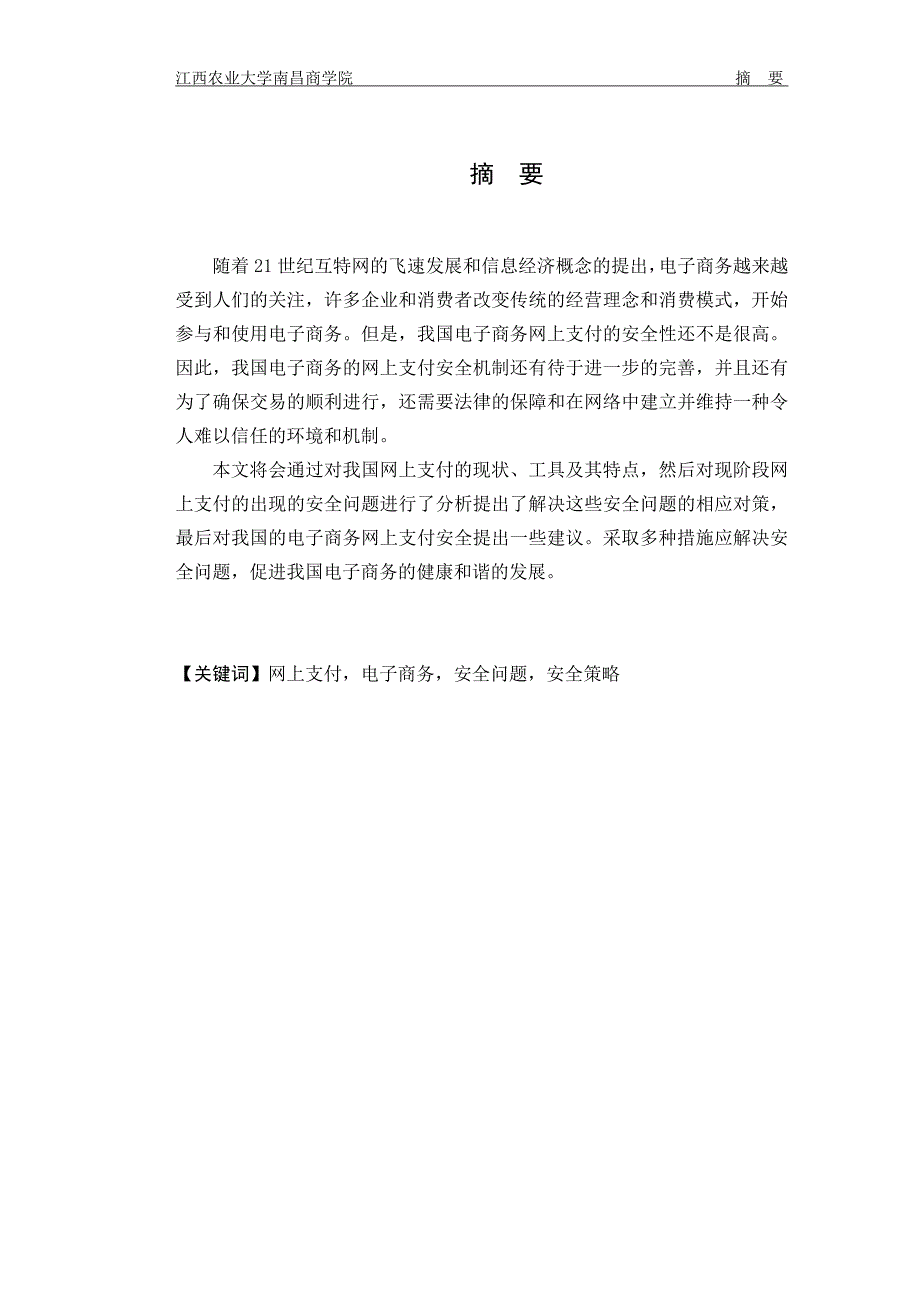 江西农业大学南昌商学院 摘 要

摘 要

随着 21 世纪互特网的飞速发展和信息经济概念的提出，电子商务越来越受到人们的关注，许多企业和消费者改变传统的经营理念和消费模式，开始参与和使用电子商务。但是，我国电子商务网上支付的安全性还不是很高。因此，我国电子商务的网上支付安全机制还有待于进一步的完善，并且还有为了确保交易的顺利进行，还需要法律的保障和在网络中建立并维持一种令人难以信任的环境和机制。

本文将会通过对我国网上支付的现状、工具及其特点，然后对现阶段网上支付的出现的安全问题进行了分析提出了解决这些安全问题的相应对策，最后对我国的电子商务网上支付安全提出一些建议。采取多种措施应解决安全问题，促进我国电子商务的健康和谐的发展。

【关键词】网上支付，电子商务，安全问题，安全策略